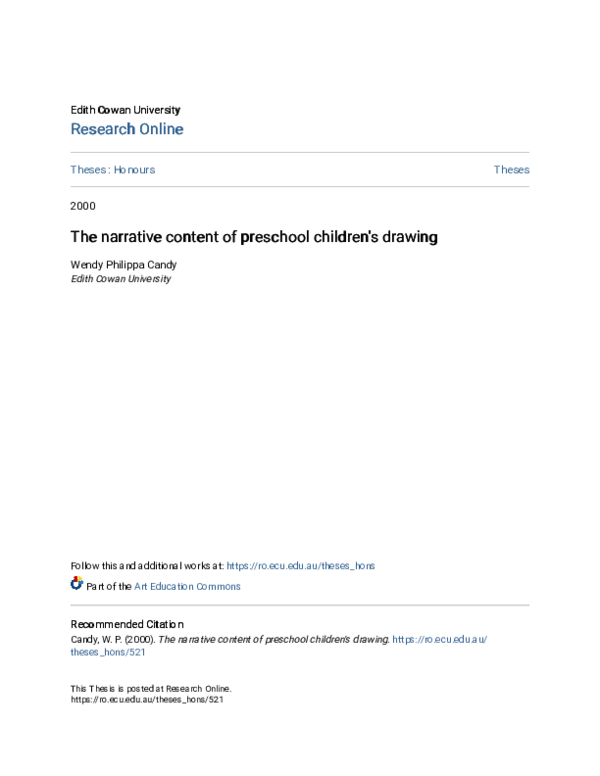 Edith Cowan University
Research Online

Theses : Honours

Theses

2000

The narrative content of preschool children's drawing

Wendy Philippa Candy
Edith Cowan University

Follow this and additional works at: https://ro.ecu.edu.au/theses_hons

Part of the Art Education Commons

Recommended Citation
Candy, W. P. (2000). The narrative content of preschool children's drawing. https://ro.ecu.edu.au/theses_hons/521

This Thesis is posted at Research Online.
https://ro.ecu.edu.au/theses_hons/521